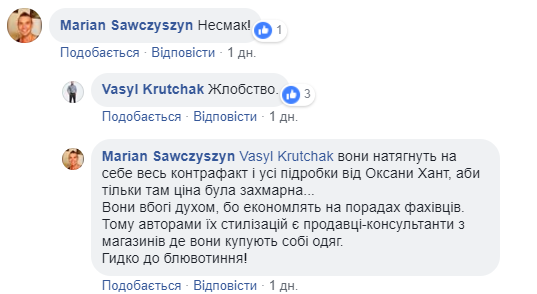 Marian Sawczyszyn Несмак! 1

Подобається · Відповісти · 1 дн.

Vasyl Krutchak Жлобство. 3

Подобається · Відповісти · 1 дн.

Marian Sawczyszyn Vasyl Krutchak вони натягнуть на себе весь контрафакт і усі підробки від Оксани Хант, аби тільки там ціна була захмарна...
Вони вбогі духом, бо економлять на порадах фахівців.
Тому авторами їх стилізацій є продавці-консультанти з магазинів де вони купують собі одяг.
Гидко до блювотиння!

Подобається · Відповісти · 1 дн.